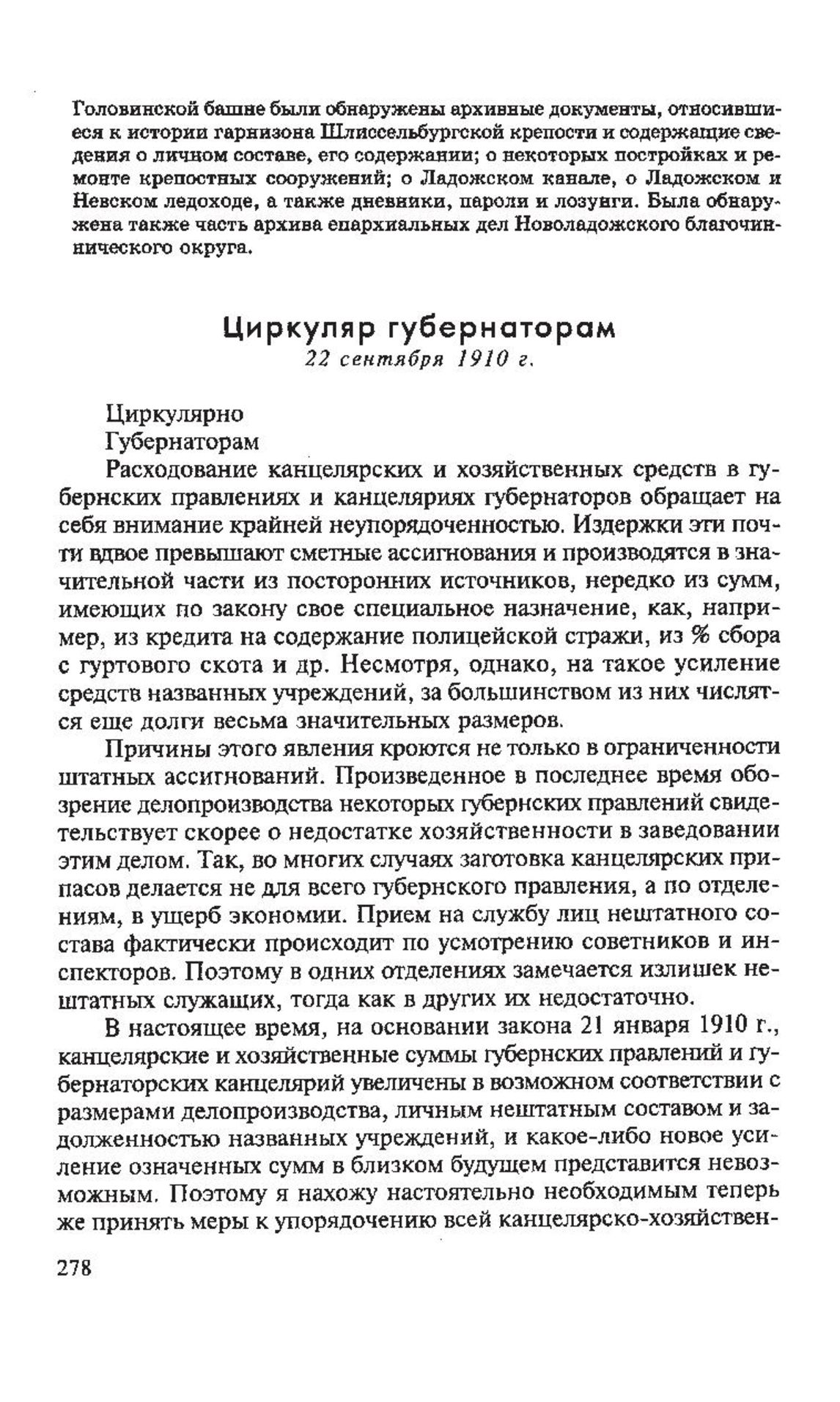 Головинской башне были обнаружены архивные документы, относившиеся к истории гарнизона Шлиссельбургской крепости и содержащие сведения о личном составе, его содержании; о некоторых постройках и ремонте крепостных сооружений; о Ладожском канале, о Ладожском и Невском ледоходе, а также дневники, пароли и лозунги. Была обнаружена также часть архива епархиальных дел Новоладожского благочиннического округа.

Циркуляр губернаторам
22 сентября 1910 г.

Циркулярно
Губернаторам
Расходование канцелярских и хозяйственных средств в губернских правлениях и канцеляриях губернаторов обращает на себя внимание крайней неупорядоченностью. Издержки эти почти вдвое превышают сметные ассигнования и производятся в значительной части из посторонних источников, нередко из сумм, имеющих по закону свое специальное назначение, как, например, из кредита на содержание полицейской стражи, из % сбора с гуртового скота и др. Несмотря, однако, на такое усиление средств названных учреждений, за большинством из них числятся еще долги весьма значительных размеров.

Причины этого явления кроются не только в ограниченности штатных ассигнований. Произведенное в последнее время обозрение делопроизводства некоторых губернских правлений свидетельствует скорее о недостатке хозяйственности в заведовании этим делом. Так, во многих случаях заготовка канцелярских припасов делается не для всего губернского правления, а по отделениям, в ущерб экономии. Прием на службу лиц нештатного состава фактически происходит по усмотрению советников и инспекторов. Поэтому в одних отделениях замечается излишек нештатных служащих, тогда как в других их недостаточно.

В настоящее время, на основании закона 21 января 1910 г., канцелярские и хозяйственные суммы губернских правлений и губернаторских канцелярий увеличены в возможном соответствии с размерами делопроизводства, личным нештатным составом и задолженностью названных учреждений, и какое-либо новое усиление означенных сумм в близком будущем представится невозможным. Поэтому я нахожу настоятельно необходимым теперь же принять меры к упорядочению всей канцелярско-хозяйствен-

278